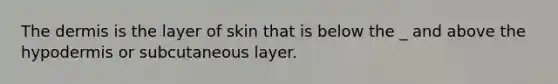 The dermis is the layer of skin that is below the _ and above the hypodermis or subcutaneous layer.